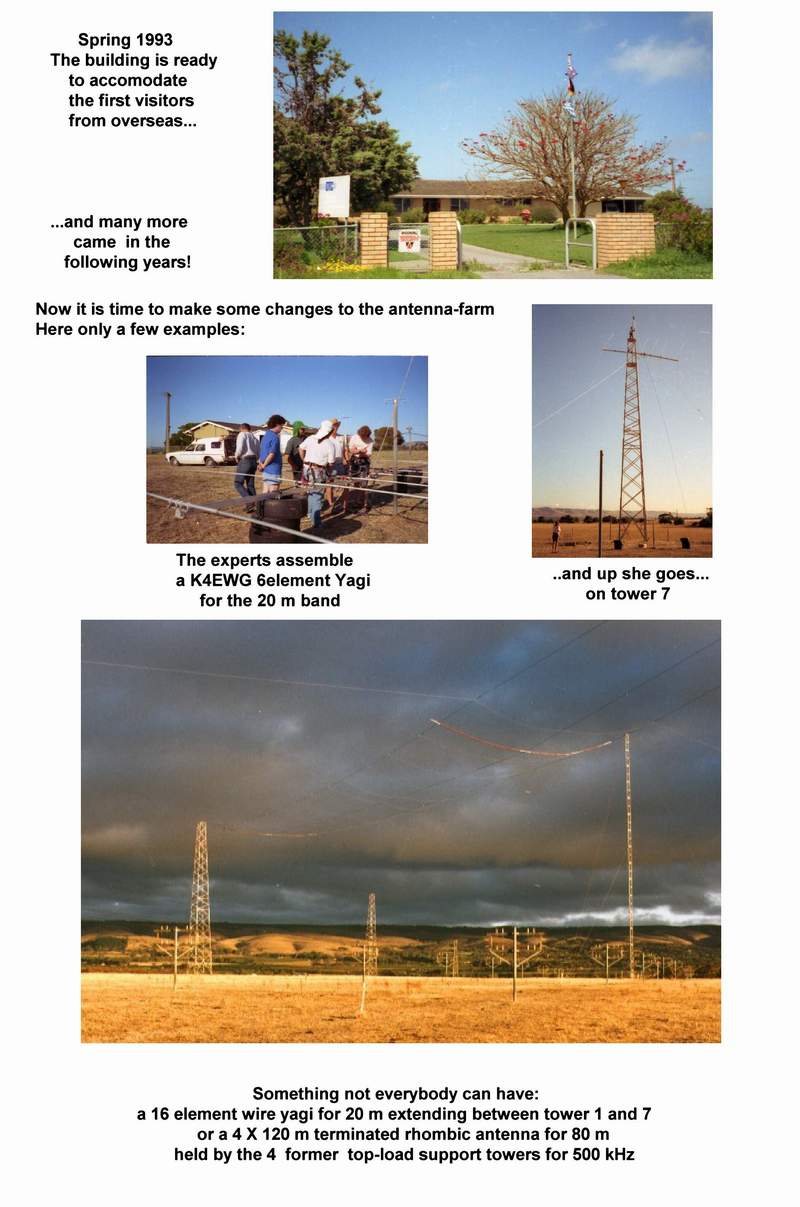 Spring 1993
The building is ready to accomodate the first visitors from overseas...

...and many more came in the following years!

Now it is time to make some changes to the antenna-farm
Here only a few examples:

The experts assemble a K4EWG 6element Yagi for the 20 m band

..and up she goes... on tower 7

Something not everybody can have:
a 16 element wire yagi for 20 m extending between tower 1 and 7
or a 4 X 120 m terminated rhombic antenna for 80 m
held by the 4 former top-load support towers for 500 kHz